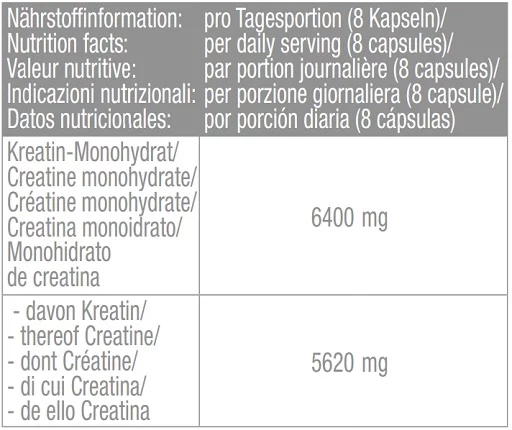 | Nährstoffinformation: Nutrition facts: Valeur nutritive: Indicazioni nutrizionali: Datos nutricionales: | pro Tagesportion (8 Kapseln)/ per daily serving (8 capsules)/ par portion journalière (8 capsules)/ per porzione giornaliera (8 capsule)/ por porción diaria (8 cápsulas) |
|---|---|
| Kreatin-Monohydrat/ Creatine monohydrate/ Créatine monohydrate/ Creatina monoidrato/ Monohidrato de creatina | 6400 mg |
| - davon Kreatin/ - thereof Creatine/ - dont Créatine/ - di cui Creatina/ - de ello Creatina | 5620 mg |